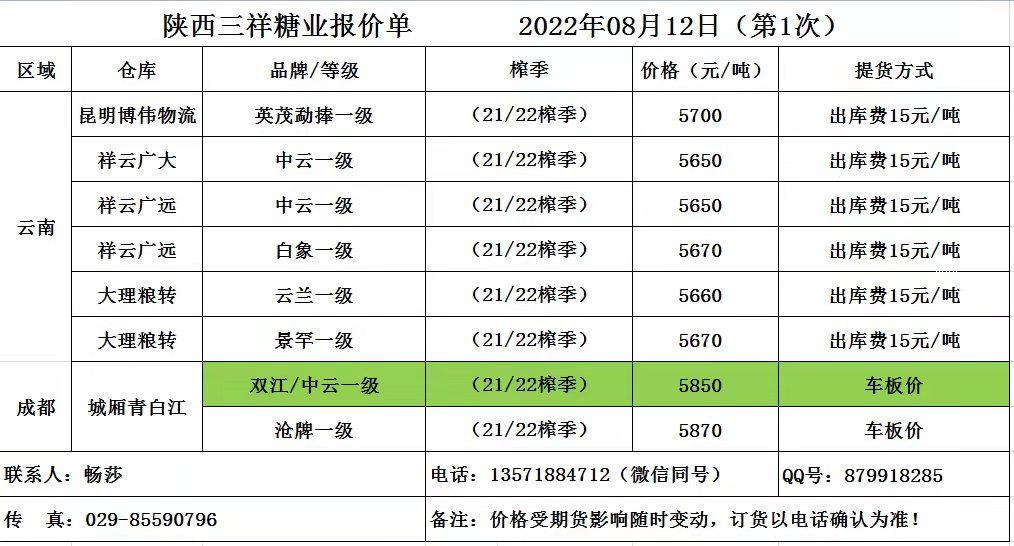 陕西三祥糖业报价单 2022年08月12日（第1次）

| 区域 | 仓库 | 品牌/等级 | 榨季 | 价格（元/吨） | 提货方式 |
|---|---|---|---|---|---|
| 云南 | 昆明博伟物流 | 英茂勐捧一级 | （21/22榨季） | 5700 | 出库费15元/吨 |
|  | 祥云广大 | 中云一级 | （21/22榨季） | 5650 | 出库费15元/吨 |
|  | 祥云广远 | 中云一级 | （21/22榨季） | 5650 | 出库费15元/吨 |
|  | 祥云广远 | 白象一级 | （21/22榨季） | 5670 | 出库费15元/吨 |
|  | 大理粮转 | 云兰一级 | （21/22榨季） | 5660 | 出库费15元/吨 |
|  | 大理粮转 | 景罕一级 | （21/22榨季） | 5670 | 出库费15元/吨 |
| 成都 | 城厢青白江 | 双江/中云一级 | （21/22榨季） | 5850 | 车板价 |
|  |  | 沧牌一级 | （21/22榨季） | 5870 | 车板价 |

联系人：畅莎
电话：13571884712（微信同号）
QQ号：879918285

传 真：029-85590796
备注：价格受期货影响随时变动，订货以电话确认为准！